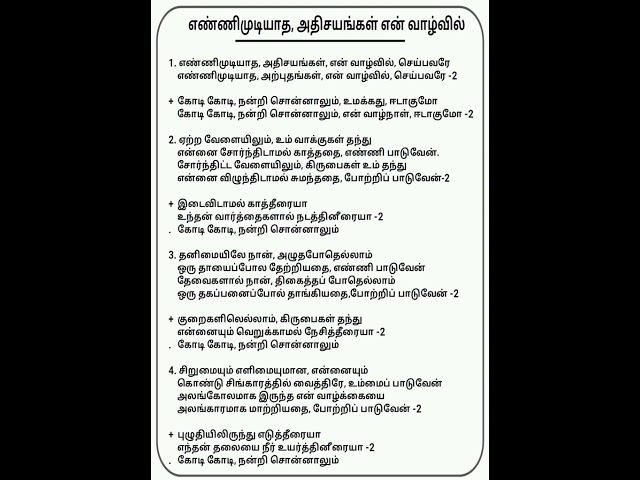 எண்ணிமுடியாத, அதிசயங்கள் என் வாழ்வில்

1. எண்ணிமுடியாத, அதிசயங்கள், என் வாழ்வில், செய்பவரே
எண்ணிமுடியாத, அற்புதங்கள், என் வாழ்வில், செய்பவரே -2

+ கோடி கோடி, நன்றி சொன்னாலும், உமக்கது, ஈடாகுமோ
கோடி கோடி, நன்றி சொன்னாலும், என் வாழ்நாள், ஈடாகுமோ -2

2. ஏற்ற வேளையிலும், உம் வாக்குகள் தந்து
என்னை சோர்ந்திடாமல் காத்ததை, எண்ணி பாடுவேன்.
சோர்ந்திட்ட வேளையிலும், கிருபைகள் உம் தந்து
என்னை விழுந்திடாமல் சுமந்ததை, போற்றிப் பாடுவேன்-2

+ இடைவிடாமல் காத்தீரையா
உந்தன் வார்த்தைகளால் நடத்தினீரையா -2
. கோடி கோடி, நன்றி சொன்னாலும்

3. தனிமையிலே நான், அழுதபோதெல்லாம்
ஒரு தாயைப்போல தேற்றியதை, எண்ணி பாடுவேன்
தேவைகளால் நான், திகைத்தப் போதெல்லாம்
ஒரு தகப்பனைப்போல் தாங்கியதை,போற்றிப் பாடுவேன் -2

+ குறைகளிலெல்லாம், கிருபைகள் தந்து
என்னையும் வெறுக்காமல் நேசித்தீரையா -2
. கோடி கோடி, நன்றி சொன்னாலும்

4. சிறுமையும் எளிமையுமான, என்னையும்
கொண்டு சிங்காரத்தில் வைத்திரே, உம்மைப் பாடுவேன்
அலங்கோலமாக இருந்த என் வாழ்க்கையை
அலங்காரமாக மாற்றியதை, போற்றிப் பாடுவேன் -2

+ புழுதியிலிருந்து எடுத்தீரையா
எந்தன் தலையை நீர் உயர்த்தினீரையா -2
. கோடி கோடி, நன்றி சொன்னாலும்